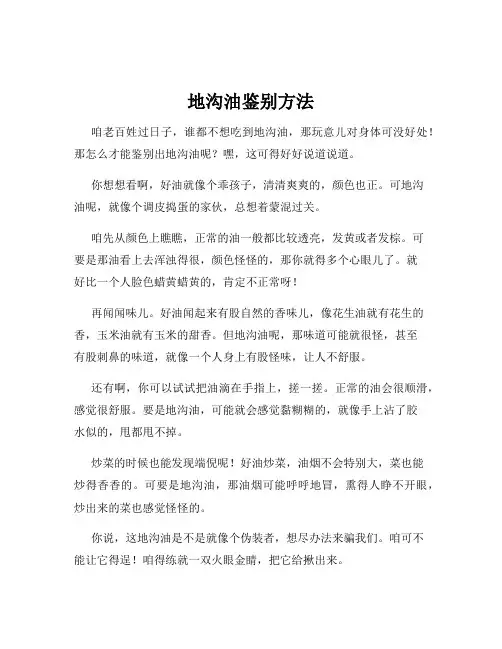 地沟油鉴别方法

咱老百姓过日子，谁都不想吃到地沟油，那玩意儿对身体可没好处！那怎么才能鉴别出地沟油呢？嘿，这可得好好说道说道。

你想想看啊，好油就像个乖孩子，清清爽爽的，颜色也正。可地沟油呢，就像个调皮捣蛋的家伙，总想着蒙混过关。

咱先从颜色上瞧瞧，正常的油一般都比较透亮，发黄或者发棕。可要是那油看上去浑浊得很，颜色怪怪的，那你就得多个心眼儿了。就好比一个人脸色蜡黄蜡黄的，肯定不正常呀！

再闻闻味儿。好油闻起来有股自然的香味儿，像花生油就有花生的香，玉米油就有玉米的甜香。但地沟油呢，那味道可能就很怪，甚至有股刺鼻的味道，就像一个人身上有股怪味，让人不舒服。

还有啊，你可以试试把油滴在手指上，搓一搓。正常的油会很顺滑，感觉很舒服。要是地沟油，可能就会感觉黏糊糊的，就像手上沾了胶水似的，甩都甩不掉。

炒菜的时候也能发现端倪呢！好油炒菜，油烟不会特别大，菜也能炒得香香的。可要是地沟油，那油烟可能呼呼地冒，熏得人睁不开眼，炒出来的菜也感觉怪怪的。

你说，这地沟油是不是就像个伪装者，想尽办法来骗我们。咱可不能让它得逞！咱得练就一双火眼金睛，把它给揪出来。